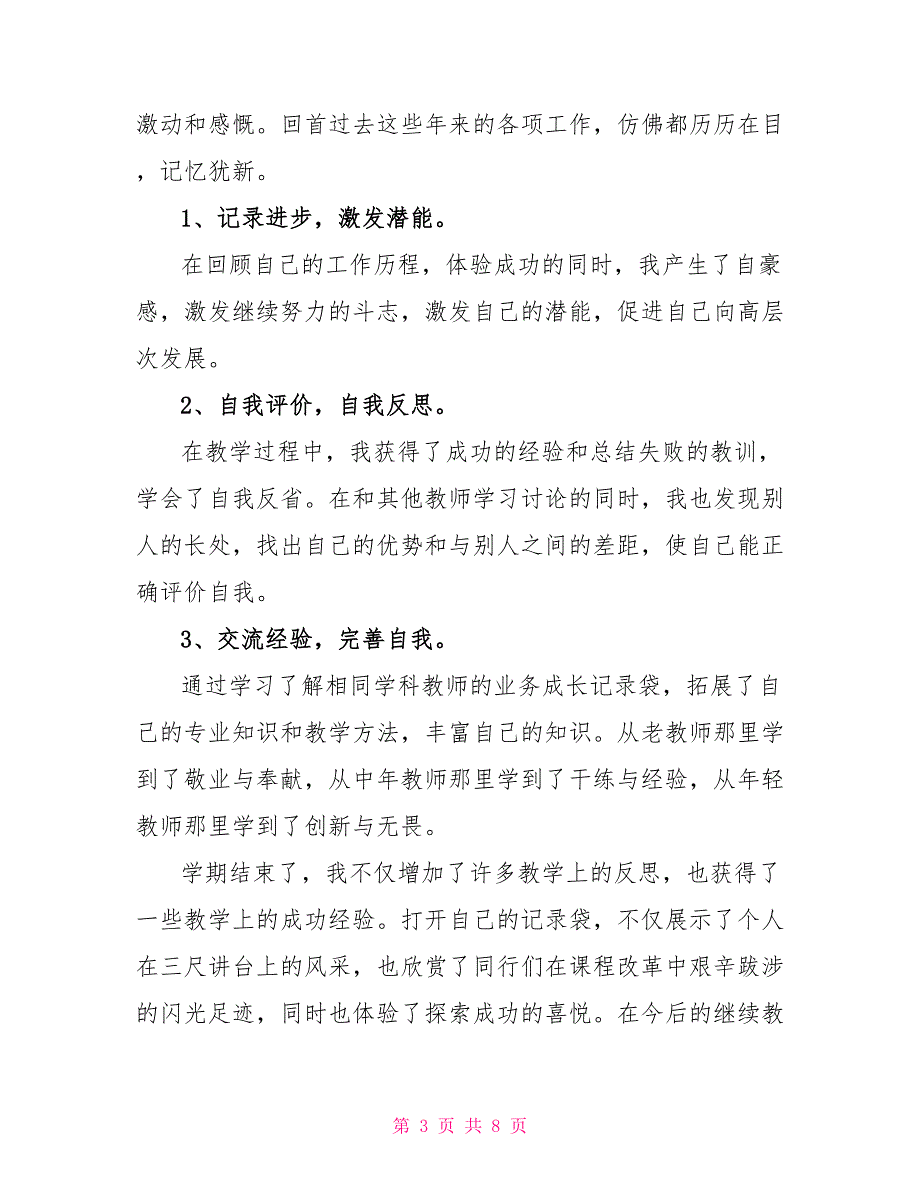 激动和感慨。回首过去这些年来的各项工作，仿佛都历历在目，记忆犹新。

1、记录进步，激发潜能。

在回顾自己的工作历程，体验成功的同时，我产生了自豪感，激发继续努力的斗志，激发自己的潜能，促进自己向高层次发展。

2、自我评价，自我反思。

在教学过程中，我获得了成功的经验和总结失败的教训，学会了自我反省。在和其他教师学习讨论的同时，我也发现别人的长处，找出自己的优势和与别人之间的差距，使自己能正确评价自我。

3、交流经验，完善自我。

通过学习了解相同学科教师的业务成长记录袋，拓展了自己的专业知识和教学方法，丰富自己的知识。从老教师那里学到了敬业与奉献，从中年教师那里学到了干练与经验，从年轻教师那里学到了创新与无畏。

学期结束了，我不仅增加了许多教学上的反思，也获得了一些教学上的成功经验。打开自己的记录袋，不仅展示了个人在三尺讲台上的风采，也欣赏了同行们在课程改革中艰辛跋涉的闪光足迹，同时也体验了探索成功的喜悦。在今后的继续教

第 3 页 共 8 页